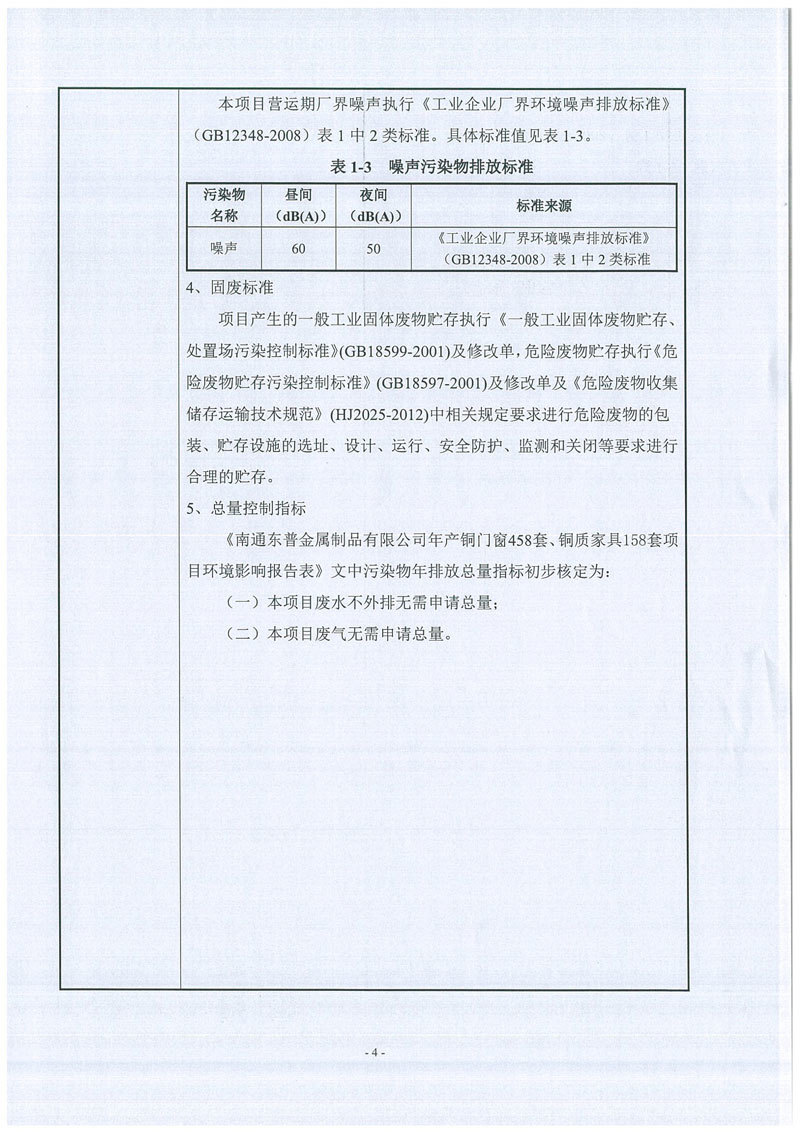 本项目营运期厂界噪声执行《工业企业厂界环境噪声排放标准》（GB12348-2008）表 1 中 2 类标准。具体标准值见表 1-3。

表 1-3　噪声污染物排放标准

| 污染物名称 | 昼间（dB(A)） | 夜间（dB(A)） | 标准来源 |
|---|---|---|---|
| 噪声 | 60 | 50 | 《工业企业厂界环境噪声排放标准》（GB12348-2008）表 1 中 2 类标准 |

4、固废标准

项目产生的一般工业固体废物贮存执行《一般工业固体废物贮存、处置场污染控制标准》(GB18599-2001)及修改单，危险废物贮存执行《危险废物贮存污染控制标准》(GB18597-2001)及修改单及《危险废物收集储存运输技术规范》(HJ2025-2012)中相关规定要求进行危险废物的包装、贮存设施的选址、设计、运行、安全防护、监测和关闭等要求进行合理的贮存。

5、总量控制指标

《南通东普金属制品有限公司年产铜门窗458套、铜质家具158套项目环境影响报告表》文中污染物年排放总量指标初步核定为：

（一）本项目废水不外排无需申请总量；

（二）本项目废气无需申请总量。

- 4 -